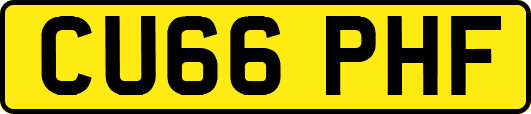 CU66 PHF